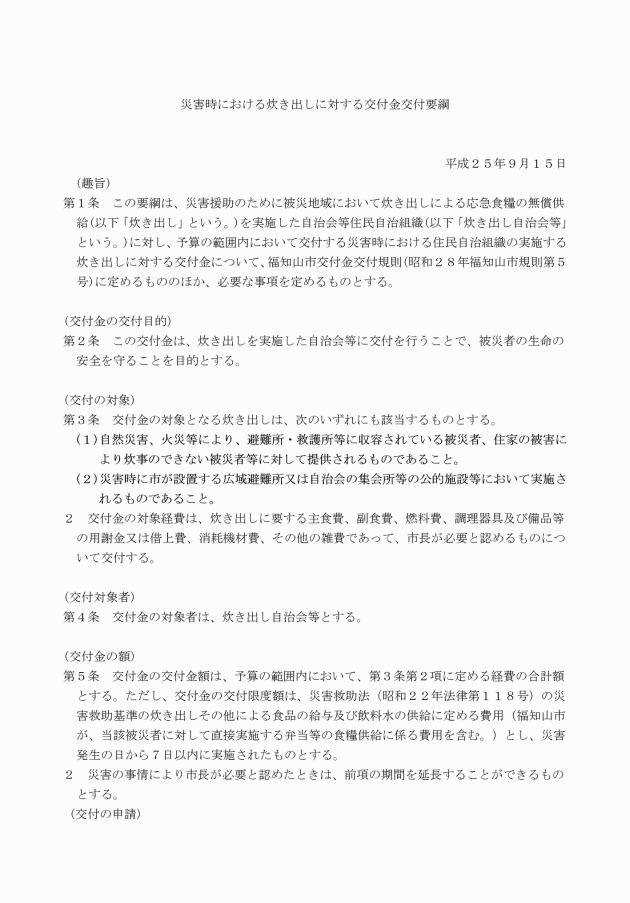 災害時における炊き出しに対する交付金交付要綱

平成２５年９月１５日

（趣旨）

第１条　この要綱は、災害援助のために被災地域において炊き出しによる応急食糧の無償供給(以下「炊き出し」という。)を実施した自治会等住民自治組織(以下「炊き出し自治会等」という。)に対し、予算の範囲内において交付する災害時における住民自治組織の実施する炊き出しに対する交付金について、福知山市交付金交付規則(昭和２８年福知山市規則第５号)に定めるもののほか、必要な事項を定めるものとする。

(交付金の交付目的)

第２条　この交付金は、炊き出しを実施した自治会等に交付を行うことで、被災者の生命の安全を守ることを目的とする。

(交付の対象)

第３条　交付金の対象となる炊き出しは、次のいずれにも該当するものとする。

(１)自然災害、火災等により、避難所・救護所等に収容されている被災者、住家の被害により炊事のできない被災者等に対して提供されるものであること。

(２)災害時に市が設置する広域避難所又は自治会の集会所等の公的施設等において実施されるものであること。

２　交付金の対象経費は、炊き出しに要する主食費、副食費、燃料費、調理器具及び備品等の用謝金又は借上費、消耗機材費、その他の雑費であって、市長が必要と認めるものについて交付する。

(交付対象者)

第４条　交付金の対象者は、炊き出し自治会等とする。

(交付金の額)

第５条　交付金の交付金額は、予算の範囲内において、第３条第２項に定める経費の合計額とする。ただし、交付金の交付限度額は、災害救助法（昭和２２年法律第１１８号）の災害救助基準の炊き出しその他による食品の給与及び飲料水の供給に定める費用（福知山市が、当該被災者に対して直接実施する弁当等の食糧供給に係る費用を含む。）とし、災害発生の日から７日以内に実施されたものとする。

２　災害の事情により市長が必要と認めたときは、前項の期間を延長することができるものとする。

（交付の申請）